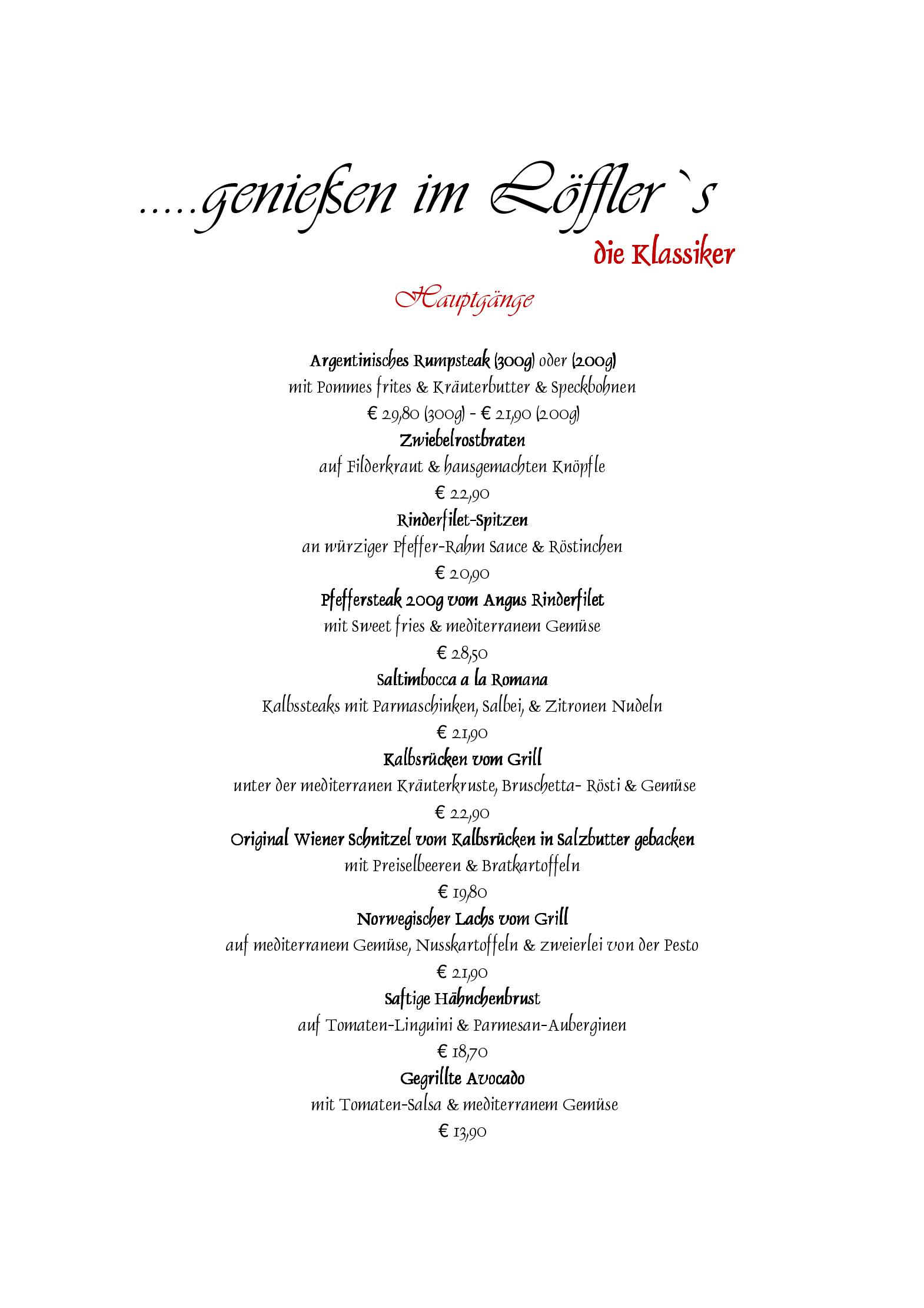 .....genießen im Löffler`s
die Klassiker

Hauptgänge

Argentinisches Rumpsteak (300g) oder (200g)
mit Pommes frites & Kräuterbutter & Speckbohnen
€ 29,80 (300g) - € 21,90 (200g)

Zwiebelrostbraten
auf Filderkraut & hausgemachten Knöpfle
€ 22,90

Rinderfilet-Spitzen
an würziger Pfeffer-Rahm Sauce & Röstinchen
€ 20,90

Pfeffersteak 200g vom Angus Rinderfilet
mit Sweet fries & mediterranem Gemüse
€ 28,50

Saltimbocca a la Romana
Kalbssteaks mit Parmaschinken, Salbei, & Zitronen Nudeln
€ 21,90

Kalbsrücken vom Grill
unter der mediterranen Kräuterkruste, Bruschetta- Rösti & Gemüse
€ 22,90

Original Wiener Schnitzel vom Kalbsrücken in Salzbutter gebacken
mit Preiselbeeren & Bratkartoffeln
€ 19,80

Norwegischer Lachs vom Grill
auf mediterranem Gemüse, Nusskartoffeln & zweierlei von der Pesto
€ 21,90

Saftige Hähnchenbrust
auf Tomaten-Linguini & Parmesan-Auberginen
€ 18,70

Gegrillte Avocado
mit Tomaten-Salsa & mediterranem Gemüse
€ 13,90